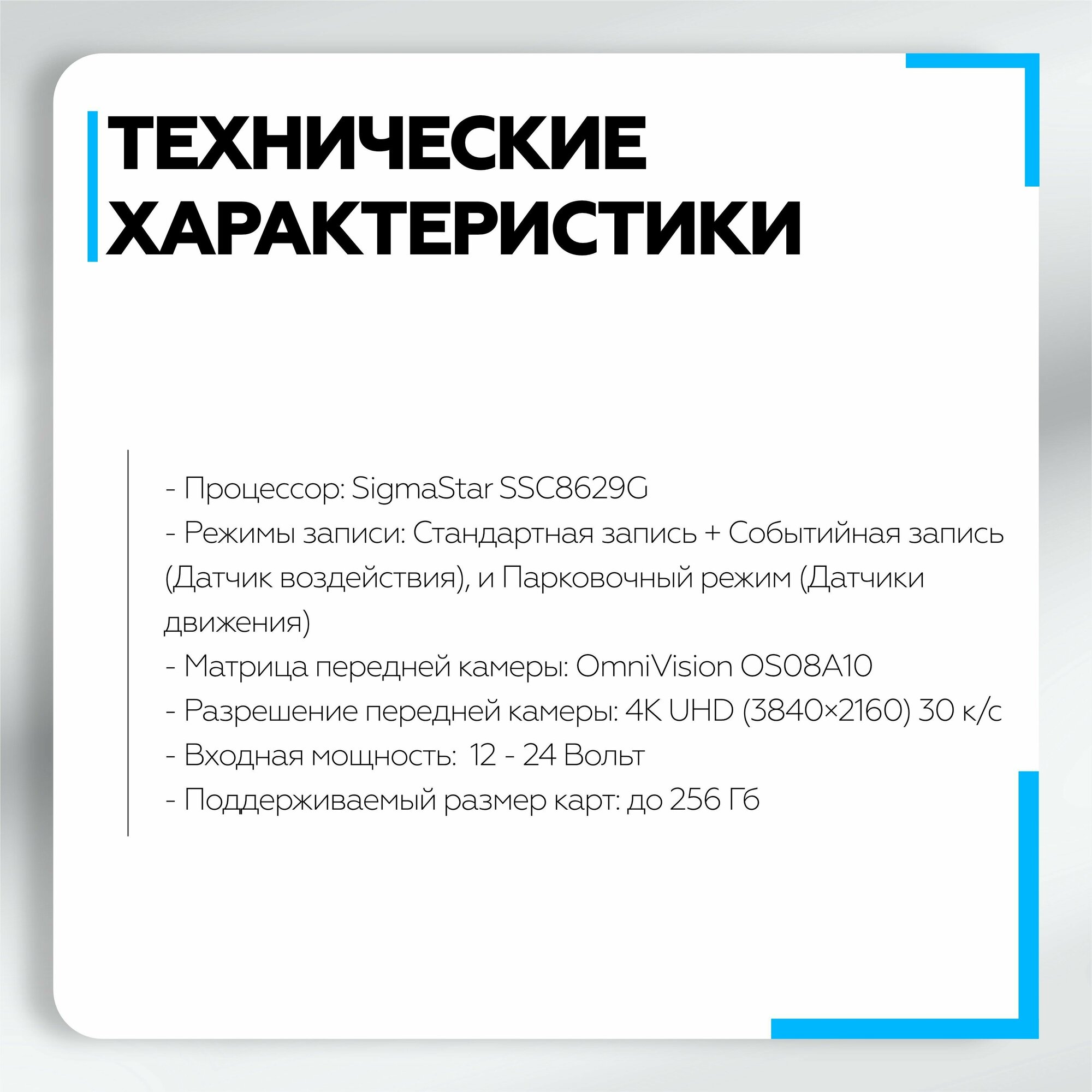 ТЕХНИЧЕСКИЕ
ХАРАКТЕРИСТИКИ

- Процессор: SigmaStar SSC8629G
- Режимы записи: Стандартная запись + Событийная запись (Датчик воздействия), и Парковочный режим (Датчики движения)
- Матрица передней камеры: OmniVision OS08A10
- Разрешение передней камеры: 4K UHD (3840×2160) 30 к/с
- Входная мощность:  12 - 24 Вольт
- Поддерживаемый размер карт: до 256 Гб